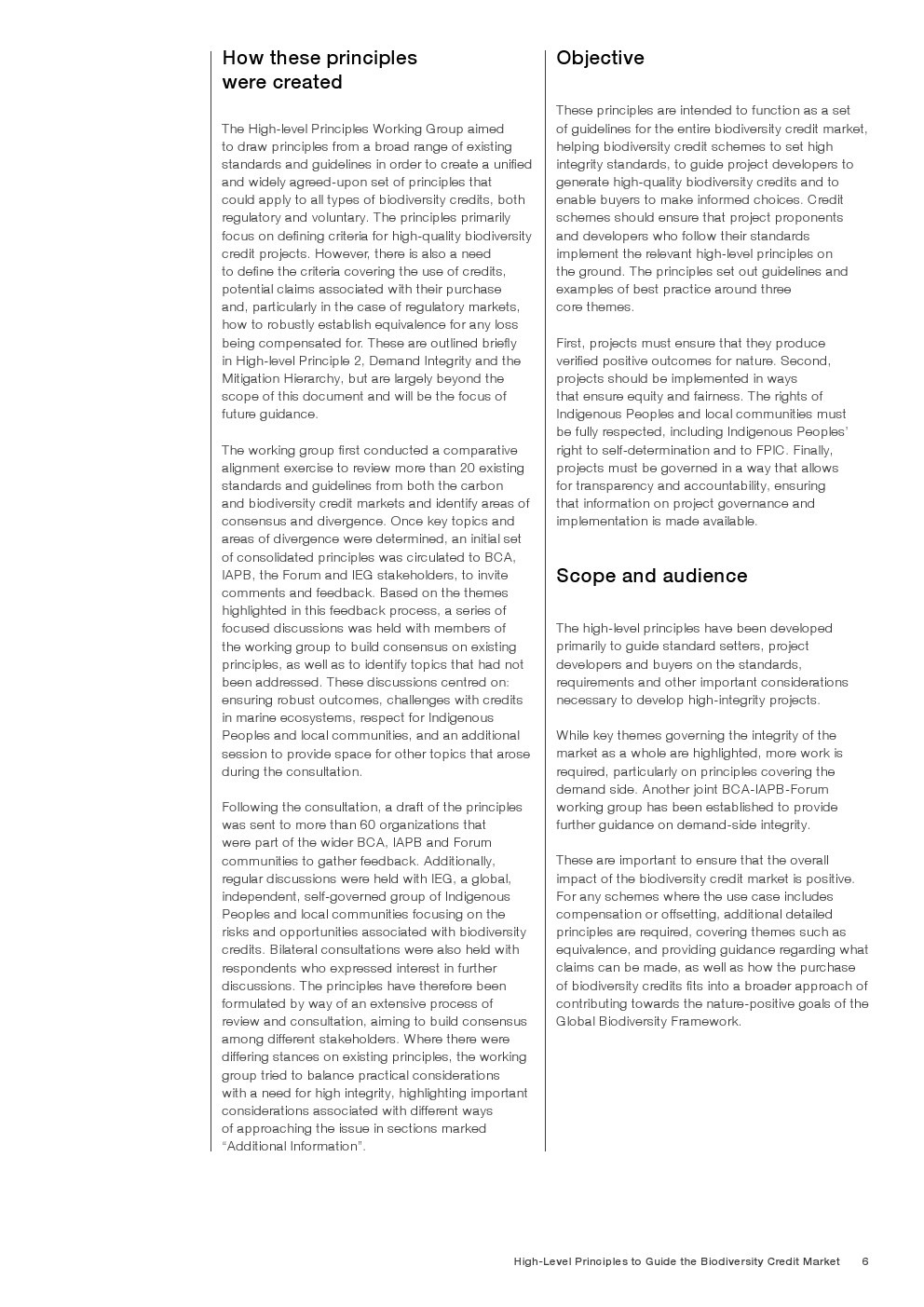 How these principles were created

The High-level Principles Working Group aimed to draw principles from a broad range of existing standards and guidelines in order to create a unified and widely agreed-upon set of principles that could apply to all types of biodiversity credits, both regulatory and voluntary. The principles primarily focus on defining criteria for high-quality biodiversity credit projects. However, there is also a need to define the criteria covering the use of credits, potential claims associated with their purchase and, particularly in the case of regulatory markets, how to robustly establish equivalence for any loss being compensated for. These are outlined briefly in High-level Principle 2, Demand Integrity and the Mitigation Hierarchy, but are largely beyond the scope of this document and will be the focus of future guidance.

The working group first conducted a comparative alignment exercise to review more than 20 existing standards and guidelines from both the carbon and biodiversity credit markets and identify areas of consensus and divergence. Once key topics and areas of divergence were determined, an initial set of consolidated principles was circulated to BCA, IAPB, the Forum and IEG stakeholders, to invite comments and feedback. Based on the themes highlighted in this feedback process, a series of focused discussions was held with members of the working group to build consensus on existing principles, as well as to identify topics that had not been addressed. These discussions centred on: ensuring robust outcomes, challenges with credits in marine ecosystems, respect for Indigenous Peoples and local communities, and an additional session to provide space for other topics that arose during the consultation.

Following the consultation, a draft of the principles was sent to more than 60 organizations that were part of the wider BCA, IAPB and Forum communities to gather feedback. Additionally, regular discussions were held with IEG, a global, independent, self-governed group of Indigenous Peoples and local communities focusing on the risks and opportunities associated with biodiversity credits. Bilateral consultations were also held with respondents who expressed interest in further discussions. The principles have therefore been formulated by way of an extensive process of review and consultation, aiming to build consensus among different stakeholders. Where there were differing stances on existing principles, the working group tried to balance practical considerations with a need for high integrity, highlighting important considerations associated with different ways of approaching the issue in sections marked "Additional Information".

Objective

These principles are intended to function as a set of guidelines for the entire biodiversity credit market, helping biodiversity credit schemes to set high integrity standards, to guide project developers to generate high-quality biodiversity credits and to enable buyers to make informed choices. Credit schemes should ensure that project proponents and developers who follow their standards implement the relevant high-level principles on the ground. The principles set out guidelines and examples of best practice around three core themes.

First, projects must ensure that they produce verified positive outcomes for nature. Second, projects should be implemented in ways that ensure equity and fairness. The rights of Indigenous Peoples and local communities must be fully respected, including Indigenous Peoples' right to self-determination and to FPIC. Finally, projects must be governed in a way that allows for transparency and accountability, ensuring that information on project governance and implementation is made available.

Scope and audience

The high-level principles have been developed primarily to guide standard setters, project developers and buyers on the standards, requirements and other important considerations necessary to develop high-integrity projects.

While key themes governing the integrity of the market as a whole are highlighted, more work is required, particularly on principles covering the demand side. Another joint BCA-IAPB-Forum working group has been established to provide further guidance on demand-side integrity.

These are important to ensure that the overall impact of the biodiversity credit market is positive. For any schemes where the use case includes compensation or offsetting, additional detailed principles are required, covering themes such as equivalence, and providing guidance regarding what claims can be made, as well as how the purchase of biodiversity credits fits into a broader approach of contributing towards the nature-positive goals of the Global Biodiversity Framework.

High-Level Principles to Guide the Biodiversity Credit Market 6